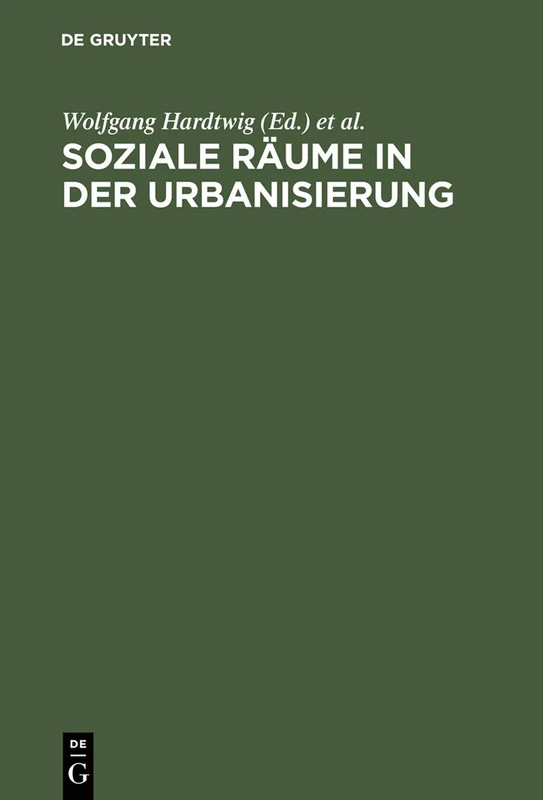 DE GRUYTER

Wolfgang Hardtwig (Ed.) et al.

SOZIALE RÄUME IN DER URBANISIERUNG

DE
G